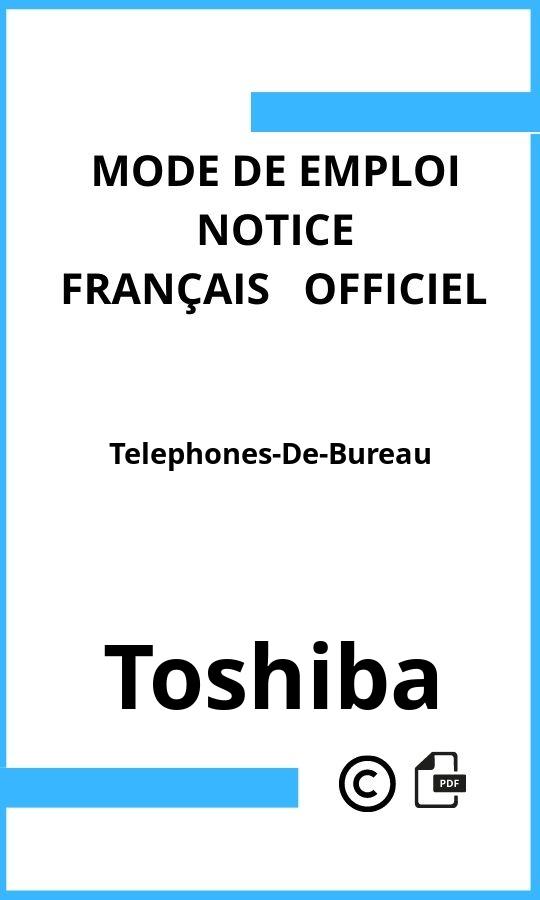 MODE DE EMPLOI
NOTICE
FRANÇAIS OFFICIEL

Telephones-De-Bureau

Toshiba

©

PDF